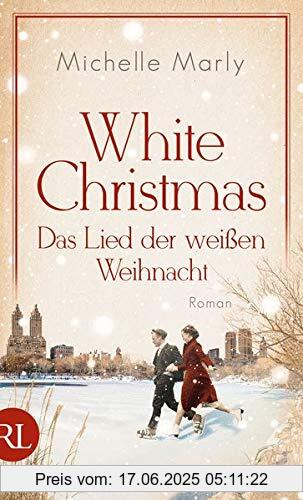 Michelle Marly

White Christmas

Das Lied der weißen Weihnacht

Roman

RL

Preis vom: 17.06.2025 05:11:22